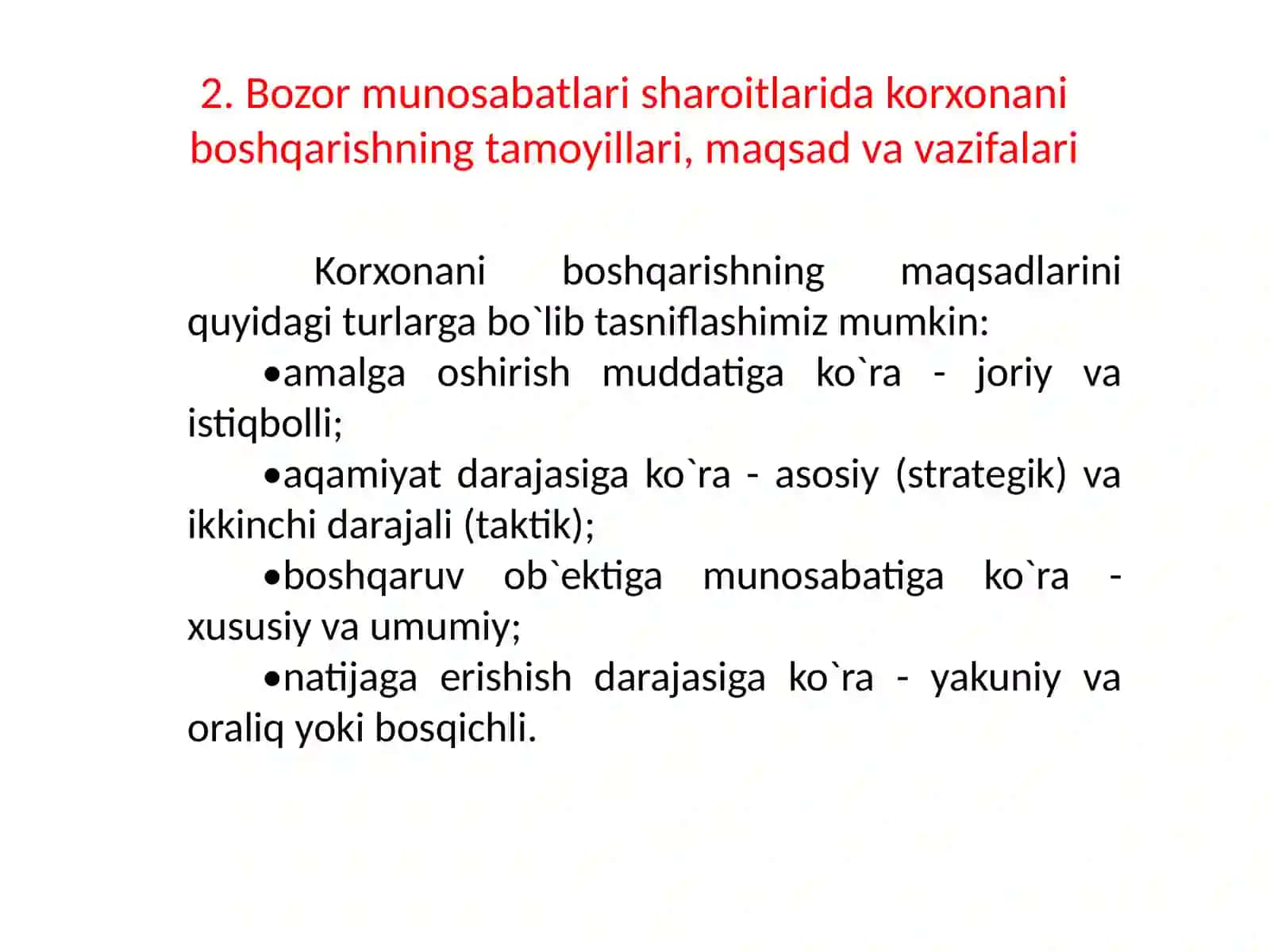 2. Bozor munosabatlari sharoitlarida korxonani boshqarishning tamoyillari, maqsad va vazifalari

Korxonani boshqarishning maqsadlarini quyidagi turlarga bo`lib tasniflashimiz mumkin:

•amalga oshirish muddatiga ko`ra - joriy va istiqbolli;

•aqamiyat darajasiga ko`ra - asosiy (strategik) va ikkinchi darajali (taktik);

•boshqaruv ob`ektiga munosabatiga ko`ra - xususiy va umumiy;

•natijaga erishish darajasiga ko`ra - yakuniy va oraliq yoki bosqichli.